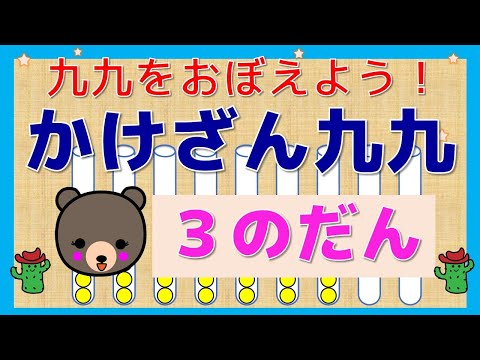 九九をおぼえよう！
かけざん九九
３のだん